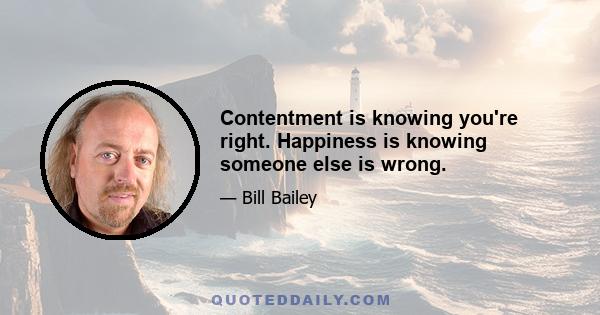 Contentment is knowing you're right. Happiness is knowing someone else is wrong.

— Bill Bailey

QUOTEDDAILY.COM